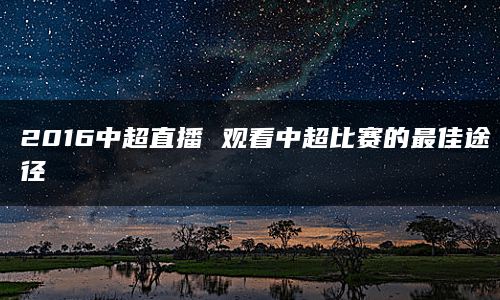 2016中超直播 观看中超比赛的最佳途径